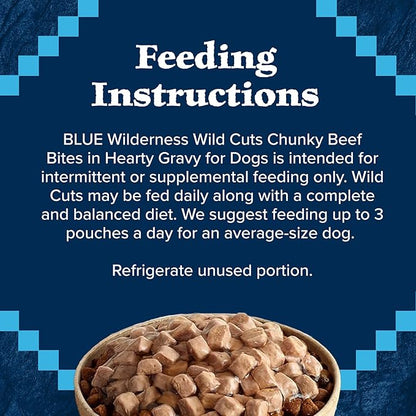 Feeding Instructions

BLUE Wilderness Wild Cuts Chunky Beef Bites in Hearty Gravy for Dogs is intended for intermittent or supplemental feeding only. Wild Cuts may be fed daily along with a complete and balanced diet. We suggest feeding up to 3 pouches a day for an average-size dog.

Refrigerate unused portion.